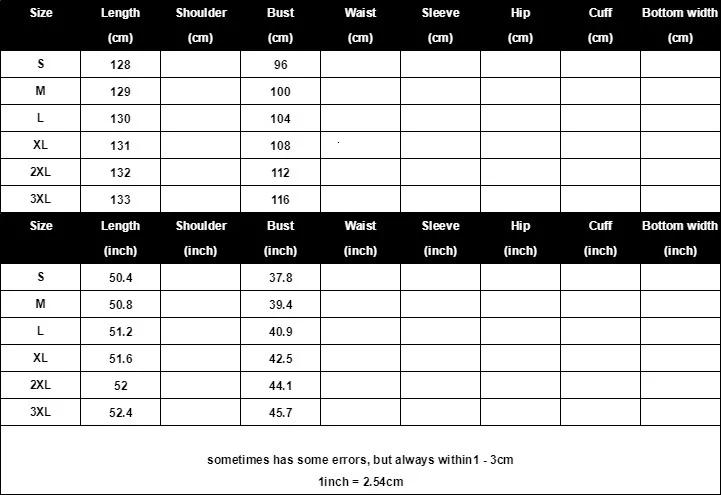 | Size | Length (cm) | Shoulder (cm) | Bust (cm) | Waist (cm) | Sleeve (cm) | Hip (cm) | Cuff (cm) | Bottom width (cm) |
|---|---|---|---|---|---|---|---|---|
| S | 128 | | 96 | | | | | |
| M | 129 | | 100 | | | | | |
| L | 130 | | 104 | | | | | |
| XL | 131 | | 108 | | | | | |
| 2XL | 132 | | 112 | | | | | |
| 3XL | 133 | | 116 | | | | | |

| Size | Length (inch) | Shoulder (inch) | Bust (inch) | Waist (inch) | Sleeve (inch) | Hip (inch) | Cuff (inch) | Bottom width (inch) |
|---|---|---|---|---|---|---|---|---|
| S | 50.4 | | 37.8 | | | | | |
| M | 50.8 | | 39.4 | | | | | |
| L | 51.2 | | 40.9 | | | | | |
| XL | 51.6 | | 42.5 | | | | | |
| 2XL | 52 | | 44.1 | | | | | |
| 3XL | 52.4 | | 45.7 | | | | | |

sometimes has some errors, but always within1 - 3cm
1inch = 2.54cm